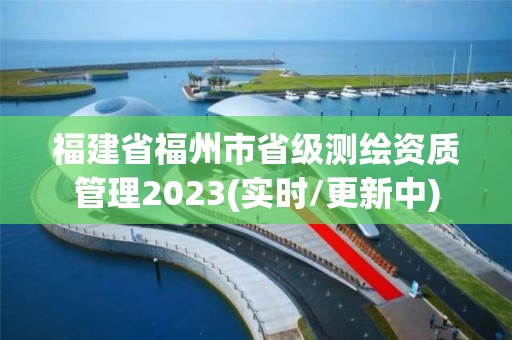 福建省福州市省级测绘资质管理2023(实时/更新中)